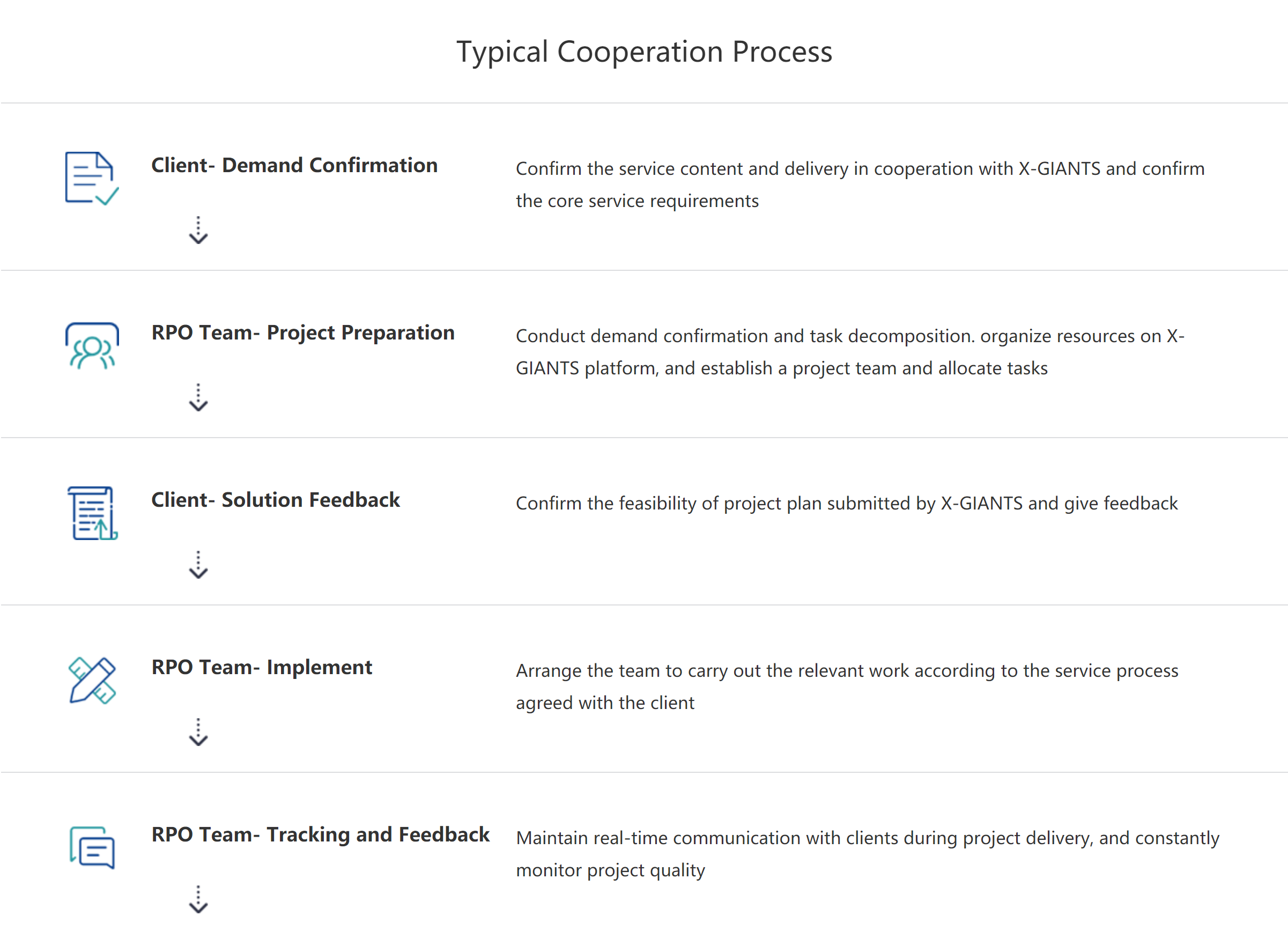 Typical Cooperation Process

Client- Demand Confirmation

Confirm the service content and delivery in cooperation with X-GIANTS and confirm the core service requirements

RPO Team- Project Preparation

Conduct demand confirmation and task decomposition. organize resources on X-GIANTS platform, and establish a project team and allocate tasks

Client- Solution Feedback

Confirm the feasibility of project plan submitted by X-GIANTS and give feedback

RPO Team- Implement

Arrange the team to carry out the relevant work according to the service process agreed with the client

RPO Team- Tracking and Feedback

Maintain real-time communication with clients during project delivery, and constantly monitor project quality